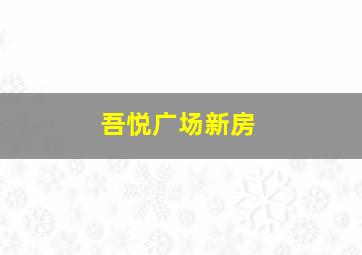 吾悦广场新房